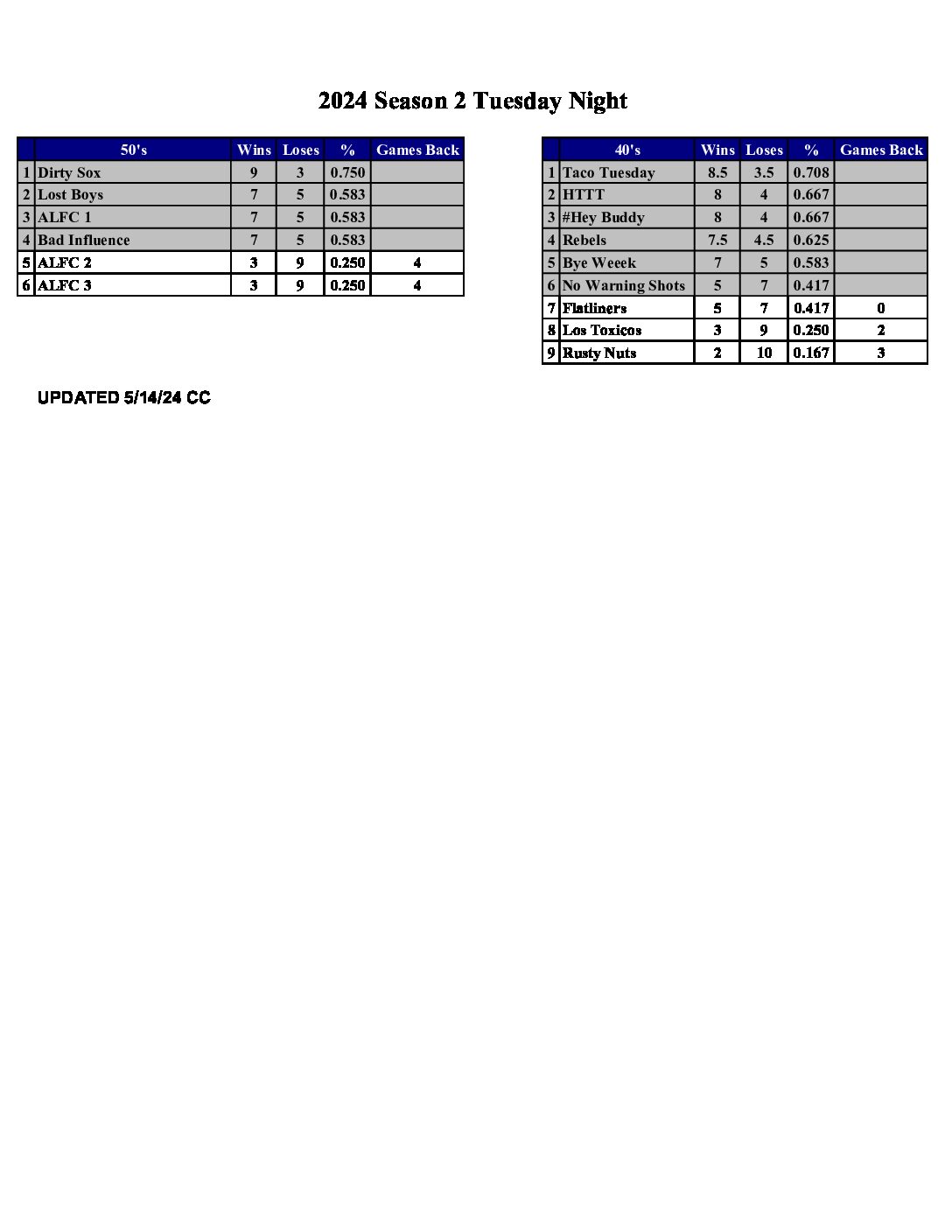 2024 Season 2 Tuesday Night

| | 50's | Wins | Loses | % | Games Back |
|---|---|---|---|---|---|
| 1 | Dirty Sox | 9 | 3 | 0.750 | |
| 2 | Lost Boys | 7 | 5 | 0.583 | |
| 3 | ALFC 1 | 7 | 5 | 0.583 | |
| 4 | Bad Influence | 7 | 5 | 0.583 | |
| 5 | ALFC 2 | 3 | 9 | 0.250 | 4 |
| 6 | ALFC 3 | 3 | 9 | 0.250 | 4 |

| | 40's | Wins | Loses | % | Games Back |
|---|---|---|---|---|---|
| 1 | Taco Tuesday | 8.5 | 3.5 | 0.708 | |
| 2 | HTTT | 8 | 4 | 0.667 | |
| 3 | #Hey Buddy | 8 | 4 | 0.667 | |
| 4 | Rebels | 7.5 | 4.5 | 0.625 | |
| 5 | Bye Weeek | 7 | 5 | 0.583 | |
| 6 | No Warning Shots | 5 | 7 | 0.417 | |
| 7 | Flatliners | 5 | 7 | 0.417 | 0 |
| 8 | Los Toxicos | 3 | 9 | 0.250 | 2 |
| 9 | Rusty Nuts | 2 | 10 | 0.167 | 3 |

UPDATED 5/14/24 CC